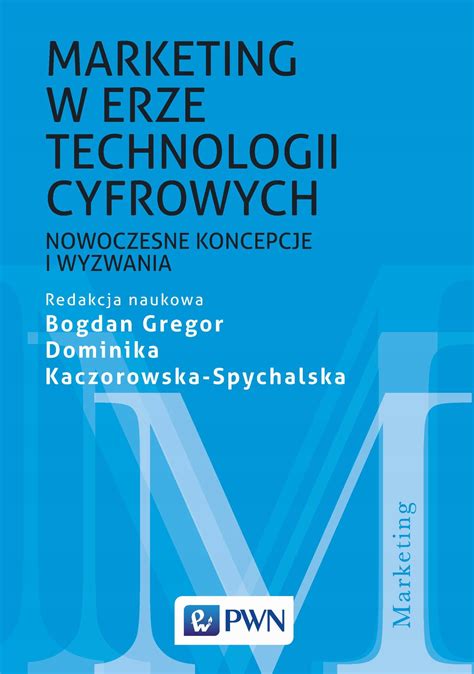 MARKETING W ERZE TECHNOLOGII CYFROWYCH

NOWOCZESNE KONCEPCJE I WYZWANIA

Redakcja naukowa
Bogdan Gregor
Dominika Kaczorowska-Spychalska

Marketing

PWN